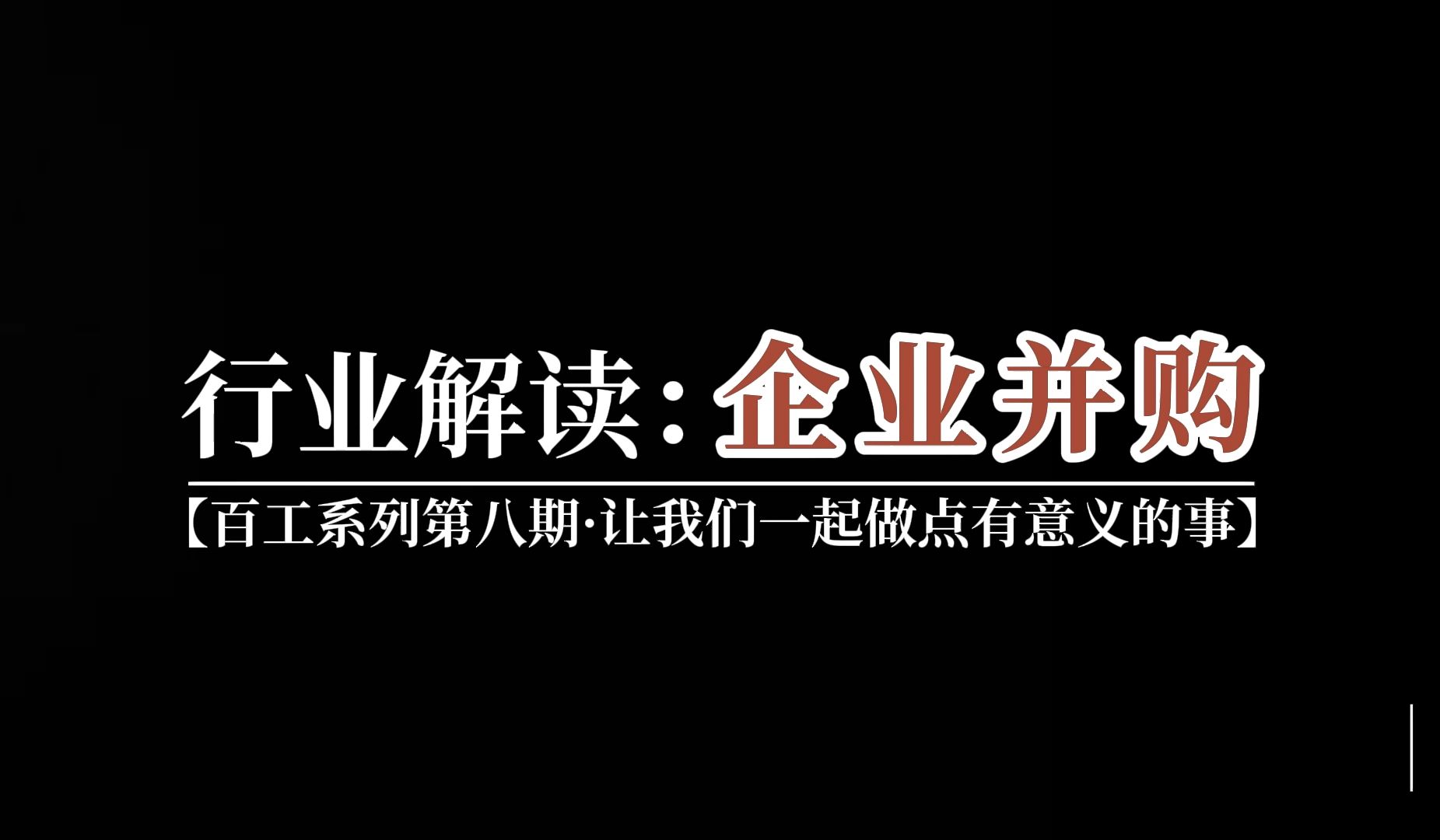 行业解读：企业并购

【百工系列第八期·让我们一起做点有意义的事】